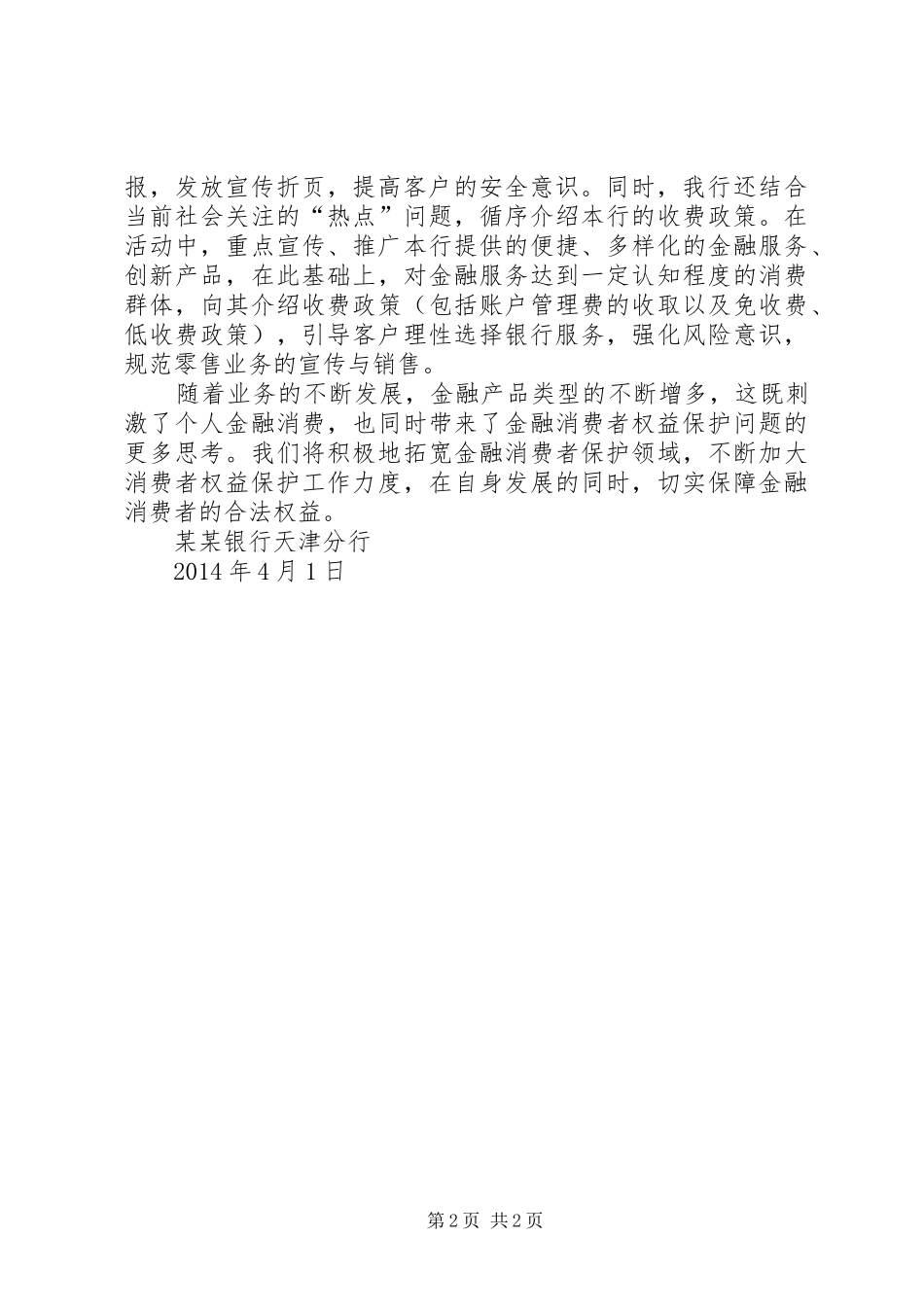 报，发放宣传折页，提高客户的安全意识。同时，我行还结合当前社会关注的“热点”问题，循序介绍本行的收费政策。在活动中，重点宣传、推广本行提供的便捷、多样化的金融服务、创新产品，在此基础上，对金融服务达到一定认知程度的消费群体，向其介绍收费政策（包括账户管理费的收取以及免收费、低收费政策），引导客户理性选择银行服务，强化风险意识，规范零售业务的宣传与销售。

随着业务的不断发展，金融产品类型的不断增多，这既刺激了个人金融消费，也同时带来了金融消费者权益保护问题的更多思考。我们将积极地拓宽金融消费者保护领域，不断加大消费者权益保护工作力度，在自身发展的同时，切实保障金融消费者的合法权益。

某某银行天津分行

2014 年 4 月 1 日

第 2 页 共 2 页